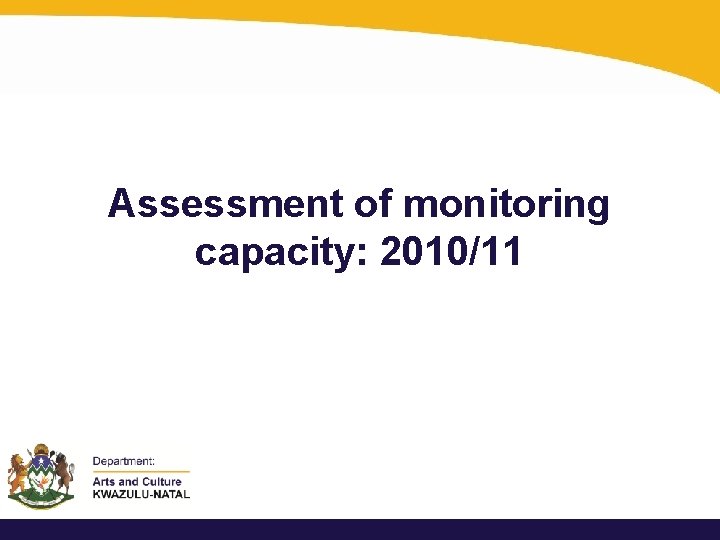 Assessment of monitoring capacity: 2010/11

Department:
Arts and Culture
KWAZULU-NATAL